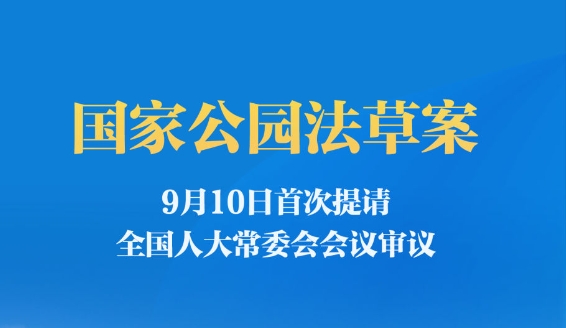 国家公园法草案

9月10日首次提请
全国人大常委会会议审议